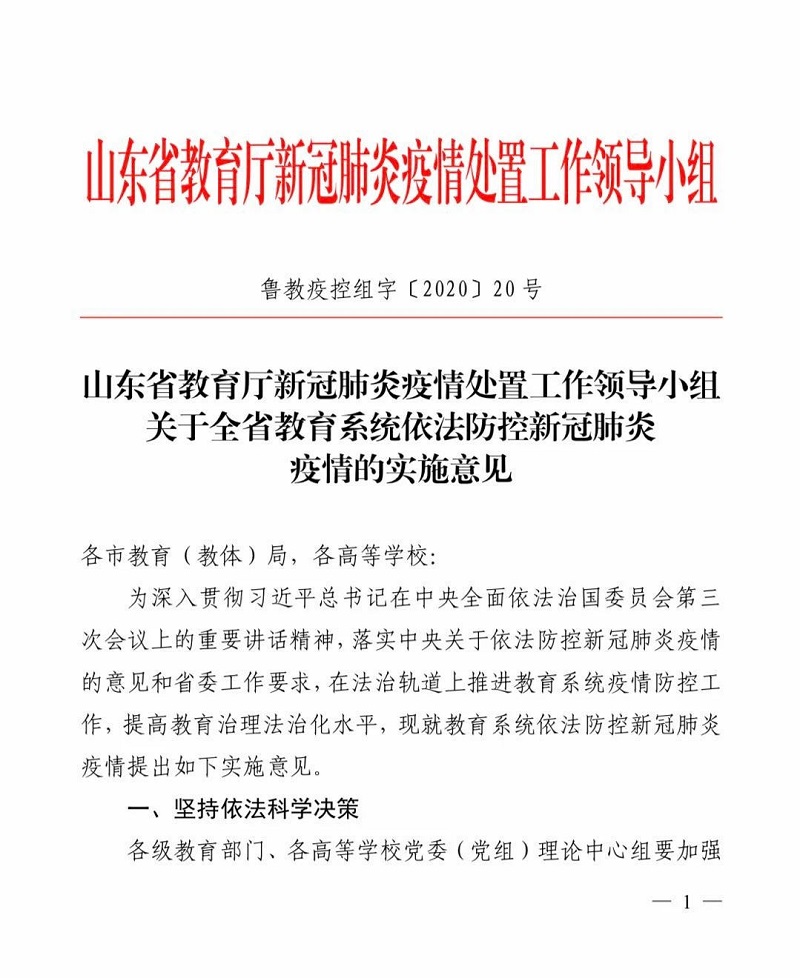 山东省教育厅新冠肺炎疫情处置工作领导小组

鲁教疫控组字〔2020〕20号

山东省教育厅新冠肺炎疫情处置工作领导小组关于全省教育系统依法防控新冠肺炎疫情的实施意见

各市教育（教体）局，各高等学校：

为深入贯彻习近平总书记在中央全面依法治国委员会第三次会议上的重要讲话精神，落实中央关于依法防控新冠肺炎疫情的意见和省委工作要求，在法治轨道上推进教育系统疫情防控工作，提高教育治理法治化水平，现就教育系统依法防控新冠肺炎疫情提出如下实施意见。

一、坚持依法科学决策

各级教育部门、各高等学校党委（党组）理论中心组要加强

— 1 —